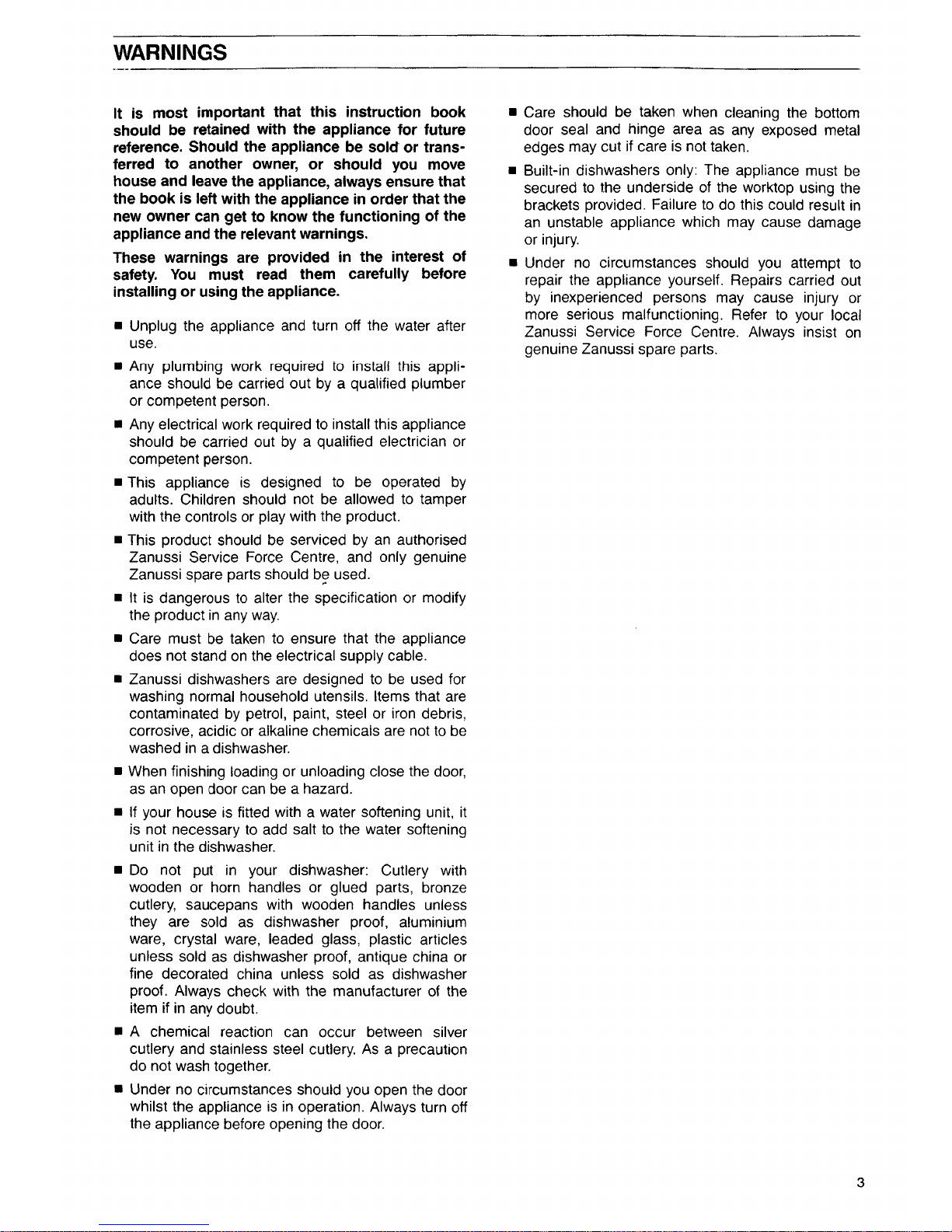 WARNINGS

It is most important that this instruction book should be retained with the appliance for future reference. Should the appliance be sold or transferred to another owner, or should you move house and leave the appliance, always ensure that the book is left with the appliance in order that the new owner can get to know the functioning of the appliance and the relevant warnings.

These warnings are provided in the interest of safety. You must read them carefully before installing or using the appliance.

■ Unplug the appliance and turn off the water after use.

■ Any plumbing work required to install this appliance should be carried out by a qualified plumber or competent person.

■ Any electrical work required to install this appliance should be carried out by a qualified electrician or competent person.

■ This appliance is designed to be operated by adults. Children should not be allowed to tamper with the controls or play with the product.

■ This product should be serviced by an authorised Zanussi Service Force Centre, and only genuine Zanussi spare parts should be used.

■ It is dangerous to alter the specification or modify the product in any way.

■ Care must be taken to ensure that the appliance does not stand on the electrical supply cable.

■ Zanussi dishwashers are designed to be used for washing normal household utensils. Items that are contaminated by petrol, paint, steel or iron debris, corrosive, acidic or alkaline chemicals are not to be washed in a dishwasher.

■ When finishing loading or unloading close the door, as an open door can be a hazard.

■ If your house is fitted with a water softening unit, it is not necessary to add salt to the water softening unit in the dishwasher.

■ Do not put in your dishwasher: Cutlery with wooden or horn handles or glued parts, bronze cutlery, saucepans with wooden handles unless they are sold as dishwasher proof, aluminium ware, crystal ware, leaded glass, plastic articles unless sold as dishwasher proof, antique china or fine decorated china unless sold as dishwasher proof. Always check with the manufacturer of the item if in any doubt.

■ A chemical reaction can occur between silver cutlery and stainless steel cutlery. As a precaution do not wash together.

■ Under no circumstances should you open the door whilst the appliance is in operation. Always turn off the appliance before opening the door.

■ Care should be taken when cleaning the bottom door seal and hinge area as any exposed metal edges may cut if care is not taken.

■ Built-in dishwashers only: The appliance must be secured to the underside of the worktop using the brackets provided. Failure to do this could result in an unstable appliance which may cause damage or injury.

■ Under no circumstances should you attempt to repair the appliance yourself. Repairs carried out by inexperienced persons may cause injury or more serious malfunctioning. Refer to your local Zanussi Service Force Centre. Always insist on genuine Zanussi spare parts.

3